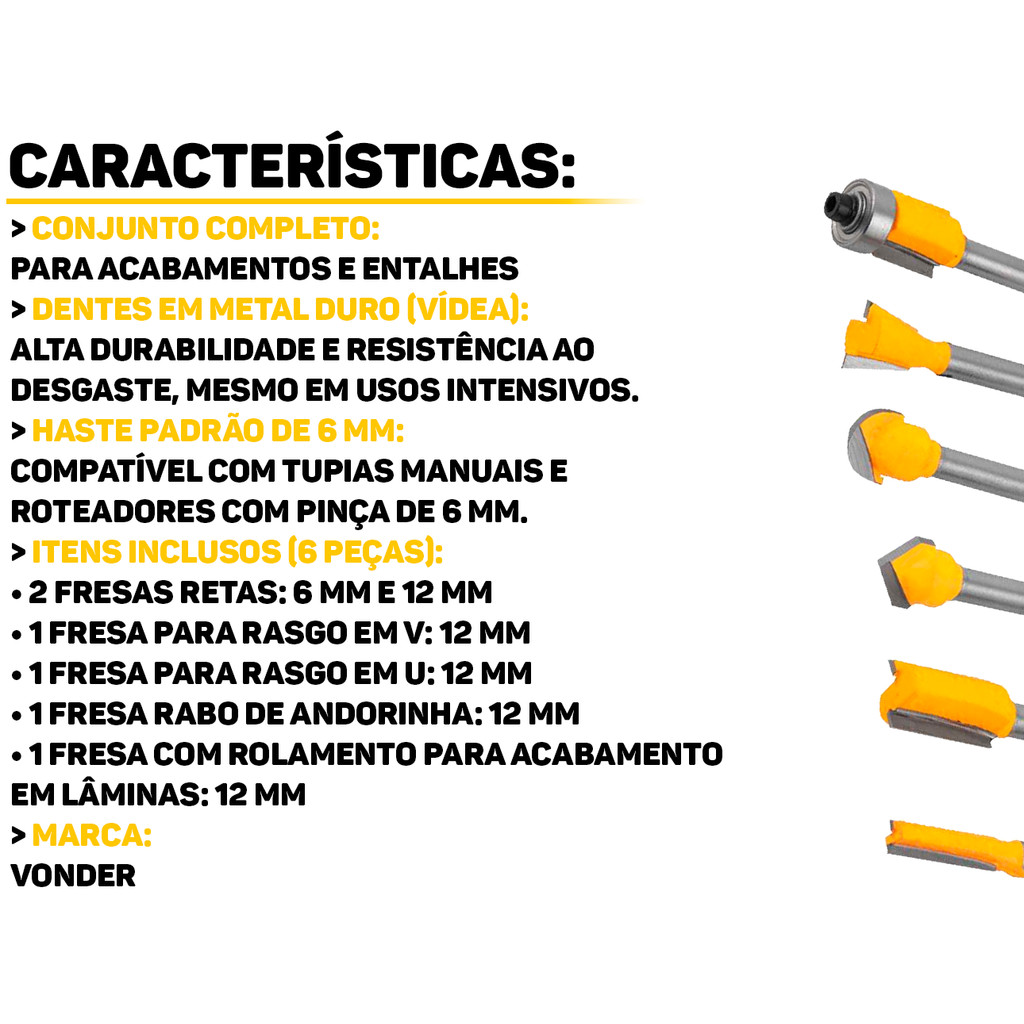 CARACTERÍSTICAS:

> CONJUNTO COMPLETO:
PARA ACABAMENTOS E ENTALHES
> DENTES EM METAL DURO (VÍDEA):
ALTA DURABILIDADE E RESISTÊNCIA AO DESGASTE, MESMO EM USOS INTENSIVOS.
> HASTE PADRÃO DE 6 MM:
COMPATÍVEL COM TUPIAS MANUAIS E ROTEADORES COM PINÇA DE 6 MM.
> ITENS INCLUSOS (6 PEÇAS):
• 2 FRESAS RETAS: 6 MM E 12 MM
• 1 FRESA PARA RASGO EM V: 12 MM
• 1 FRESA PARA RASGO EM U: 12 MM
• 1 FRESA RABO DE ANDORINHA: 12 MM
• 1 FRESA COM ROLAMENTO PARA ACABAMENTO EM LÂMINAS: 12 MM
> MARCA:
VONDER